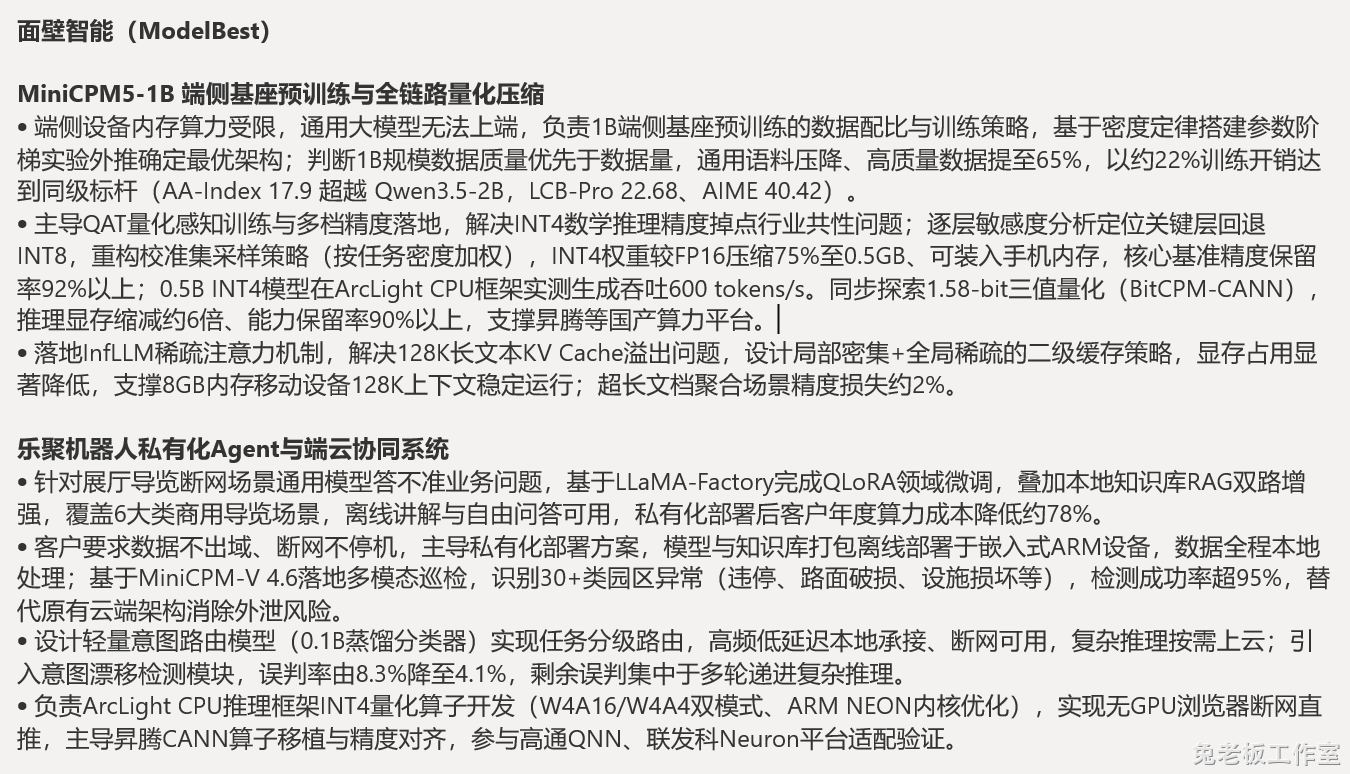 面壁智能（ModelBest）

MiniCPM5-1B 端侧基座预训练与全链路量化压缩
• 端侧设备内存算力受限，通用大模型无法上端，负责1B端侧基座预训练的数据配比与训练策略，基于密度定律搭建参数阶梯实验外推确定最优架构；判断1B规模数据质量优先于数据量，通用语料压降、高质量数据提至65%，以约22%训练开销达到同级标杆（AA-Index 17.9 超越 Qwen3.5-2B，LCB-Pro 22.68、AIME 40.42）。
• 主导QAT量化感知训练与多档精度落地，解决INT4数学推理精度掉点行业共性问题；逐层敏感度分析定位关键层回退INT8，重构校准集采样策略（按任务密度加权），INT4权重较FP16压缩75%至0.5GB、可装入手机内存，核心基准精度保留率92%以上；0.5B INT4模型在ArcLight CPU框架实测生成吞吐600 tokens/s。同步探索1.58-bit三值量化（BitCPM-CANN），推理显存缩减约6倍、能力保留率90%以上，支撑昇腾等国产算力平台。
• 落地InfLLM稀疏注意力机制，解决128K长文本KV Cache溢出问题，设计局部密集+全局稀疏的二级缓存策略，显存占用显著降低，支撑8GB内存移动设备128K上下文稳定运行；超长文档聚合场景精度损失约2%。

乐聚机器人私有化Agent与端云协同系统
• 针对展厅导览断网场景通用模型答不准业务问题，基于LLaMA-Factory完成QLoRA领域微调，叠加本地知识库RAG双路增强，覆盖6大类商用导览场景，离线讲解与自由问答可用，私有化部署后客户年度算力成本降低约78%。
• 客户要求数据不出域、断网不停机，主导私有化部署方案，模型与知识库打包离线部署于嵌入式ARM设备，数据全程本地处理；基于MiniCPM-V 4.6落地多模态巡检，识别30+类园区异常（违停、路面破损、设施损坏等），检测成功率超95%，替代原有云端架构消除外泄风险。
• 设计轻量意图路由模型（0.1B蒸馏分类器）实现任务分级路由，高频低延迟本地承接、断网可用，复杂推理按需上云；引入意图漂移检测模块，误判率由8.3%降至4.1%，剩余误判集中于多轮递进复杂推理。
• 负责ArcLight CPU推理框架INT4量化算子开发（W4A16/W4A4双模式、ARM NEON内核优化），实现无GPU浏览器断网直推，主导昇腾CANN算子移植与精度对齐，参与高通QNN、联发科Neuron平台适配验证。

兔老板工作室